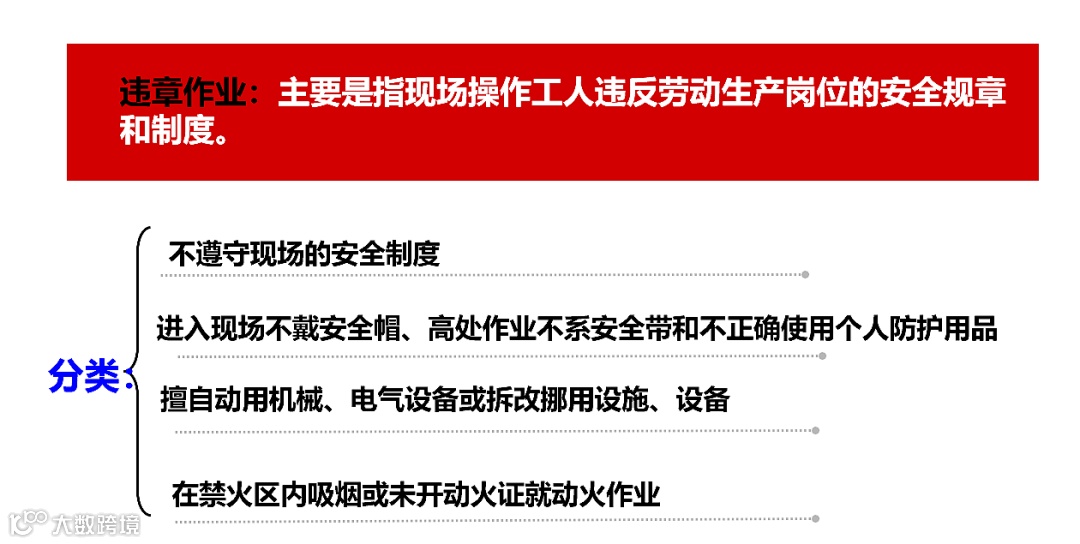 违章作业：主要是指现场操作工人违反劳动生产岗位的安全规章和制度。

分类：

不遵守现场的安全制度

进入现场不戴安全帽、高处作业不系安全带和不正确使用个人防护用品

擅自动用机械、电气设备或拆改挪用设施、设备

在禁火区内吸烟或未开动火证就动火作业

大数跨境